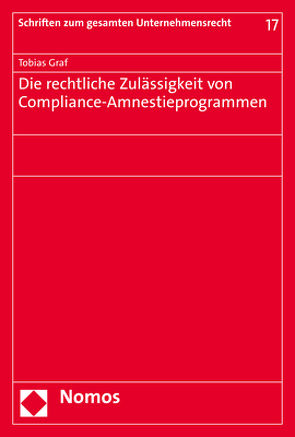 Schriften zum gesamten Unternehmensrecht 17

Tobias Graf

Die rechtliche Zulässigkeit von Compliance-Amnestieprogrammen

Nomos